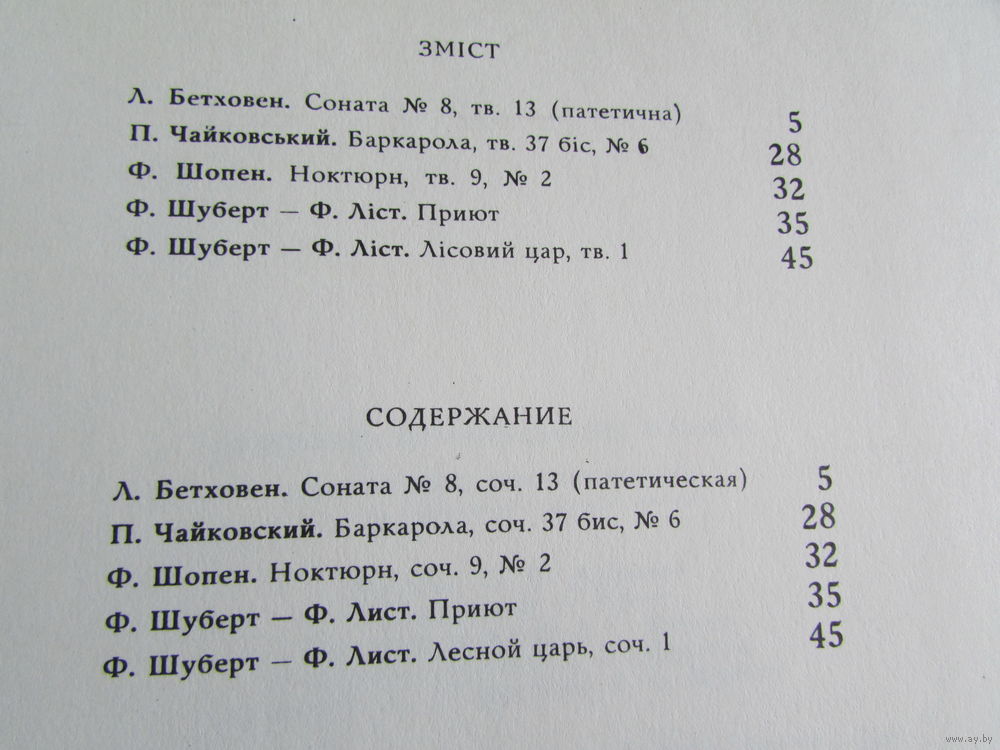 ЗМІСТ

Л. Бетховен. Соната № 8, тв. 13 (патетична) 5
П. Чайковський. Баркарола, тв. 37 біс, № 6 28
Ф. Шопен. Ноктюрн, тв. 9, № 2 32
Ф. Шуберт — Ф. Ліст. Приют 35
Ф. Шуберт — Ф. Ліст. Лісовий цар, тв. 1 45

СОДЕРЖАНИЕ

Л. Бетховен. Соната № 8, соч. 13 (патетическая) 5
П. Чайковский. Баркарола, соч. 37 бис, № 6 28
Ф. Шопен. Ноктюрн, соч. 9, № 2 32
Ф. Шуберт — Ф. Лист. Приют 35
Ф. Шуберт — Ф. Лист. Лесной царь, соч. 1 45

www.ay.by